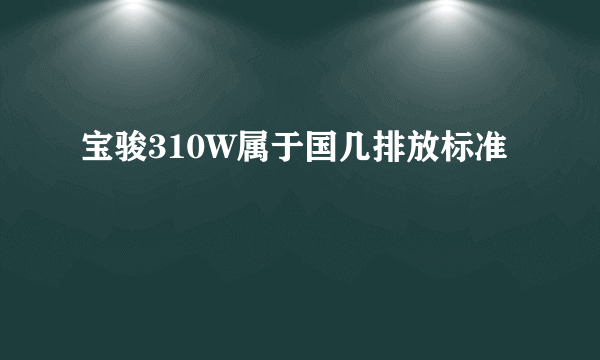 宝骏310W属于国几排放标准